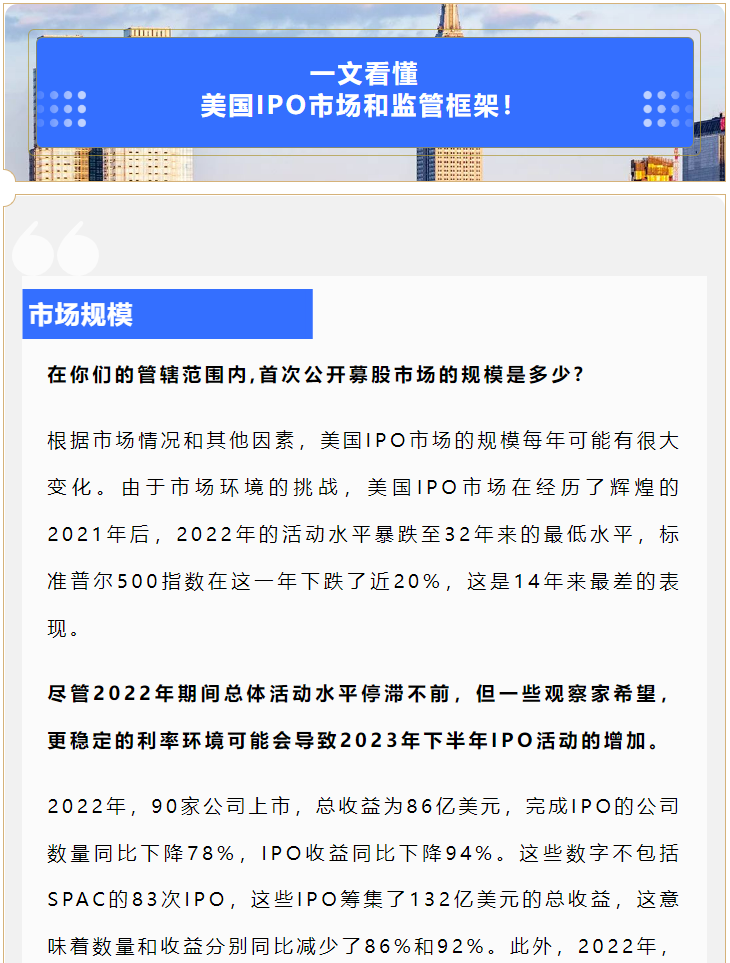 一文看懂
美国IPO市场和监管框架!

市场规模

在你们的管辖范围内,首次公开募股市场的规模是多少?

根据市场情况和其他因素，美国IPO市场的规模每年可能有很大变化。由于市场环境的挑战，美国IPO市场在经历了辉煌的2021年后，2022年的活动水平暴跌至32年来的最低水平，标准普尔500指数在这一年下跌了近20%，这是14年来最差的表现。

尽管2022年期间总体活动水平停滞不前，但一些观察家希望，更稳定的利率环境可能会导致2023年下半年IPO活动的增加。

2022年，90家公司上市，总收益为86亿美元，完成IPO的公司数量同比下降78%，IPO收益同比下降94%。这些数字不包括SPAC的83次IPO，这些IPO筹集了132亿美元的总收益，这意味着数量和收益分别同比减少了86%和92%。此外，2022年，